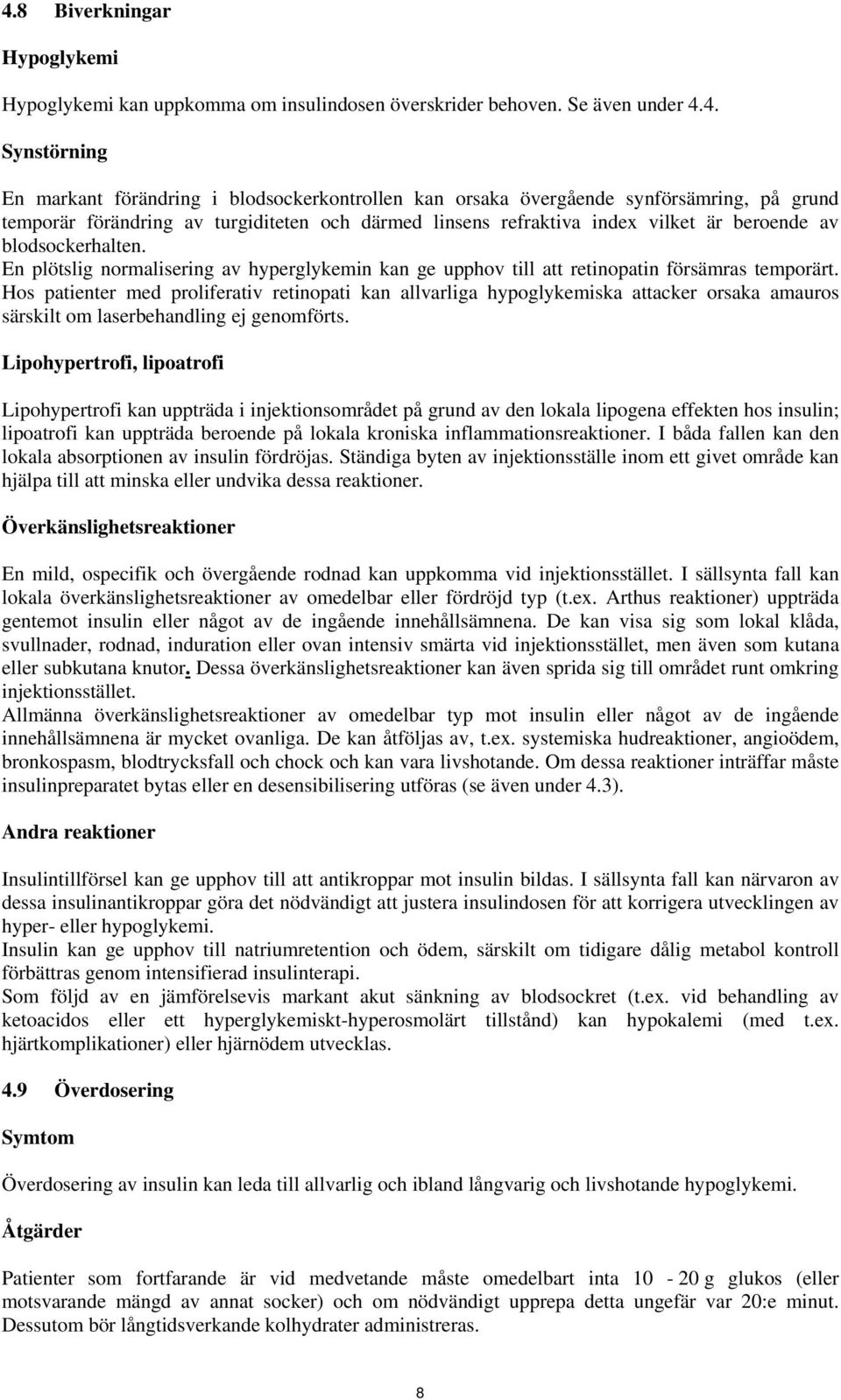 4.8 Biverkningar

Hypoglykemi

Hypoglykemi kan uppkomma om insulindosen överskrider behoven. Se även under 4.4.

Synstörning

En markant förändring i blodsockerkontrollen kan orsaka övergående synförsämring, på grund temporär förändring av turgiditeten och därmed linsens refraktiva index vilket är beroende av blodsockerhalten.
En plötslig normalisering av hyperglykemin kan ge upphov till att retinopatin försämras temporärt.
Hos patienter med proliferativ retinopati kan allvarliga hypoglykemiska attacker orsaka amauros särskilt om laserbehandling ej genomförts.

Lipohypertrofi, lipoatrofi

Lipohypertrofi kan uppträda i injektionsområdet på grund av den lokala lipogena effekten hos insulin; lipoatrofi kan uppträda beroende på lokala kroniska inflammationsreaktioner. I båda fallen kan den lokala absorptionen av insulin fördröjas. Ständiga byten av injektionsställe inom ett givet område kan hjälpa till att minska eller undvika dessa reaktioner.

Överkänslighetsreaktioner

En mild, ospecifik och övergående rodnad kan uppkomma vid injektionsstället. I sällsynta fall kan lokala överkänslighetsreaktioner av omedelbar eller fördröjd typ (t.ex. Arthus reaktioner) uppträda gentemot insulin eller något av de ingående innehållsämnena. De kan visa sig som lokal klåda, svullnader, rodnad, induration eller ovan intensiv smärta vid injektionsstället, men även som kutana eller subkutana knutor. Dessa överkänslighetsreaktioner kan även sprida sig till området runt omkring injektionsstället.
Allmänna överkänslighetsreaktioner av omedelbar typ mot insulin eller något av de ingående innehållsämnena är mycket ovanliga. De kan åtföljas av, t.ex. systemiska hudreaktioner, angioödem, bronkospasm, blodtrycksfall och chock och kan vara livshotande. Om dessa reaktioner inträffar måste insulinpreparatet bytas eller en desensibilisering utföras (se även under 4.3).

Andra reaktioner

Insulintillförsel kan ge upphov till att antikroppar mot insulin bildas. I sällsynta fall kan närvaron av dessa insulinantikroppar göra det nödvändigt att justera insulindosen för att korrigera utvecklingen av hyper- eller hypoglykemi.
Insulin kan ge upphov till natriumretention och ödem, särskilt om tidigare dålig metabol kontroll förbättras genom intensifierad insulinterapi.
Som följd av en jämförelsevis markant akut sänkning av blodsockret (t.ex. vid behandling av ketoacidos eller ett hyperglykemiskt-hyperosmolärt tillstånd) kan hypokalemi (med t.ex. hjärtkomplikationer) eller hjärnödem utvecklas.

4.9 Överdosering

Symtom

Överdosering av insulin kan leda till allvarlig och ibland långvarig och livshotande hypoglykemi.

Åtgärder

Patienter som fortfarande är vid medvetande måste omedelbart inta 10 - 20 g glukos (eller motsvarande mängd av annat socker) och om nödvändigt upprepa detta ungefär var 20:e minut. Dessutom bör långtidsverkande kolhydrater administreras.

8